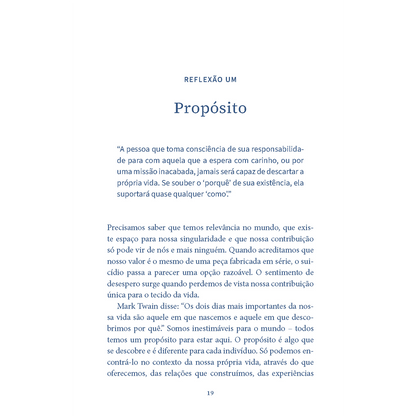 REFLEXÃO UM

Propósito

"A pessoa que toma consciência de sua responsabilidade para com aquela que a espera com carinho, ou por uma missão inacabada, jamais será capaz de descartar a própria vida. Se souber o 'porquê' de sua existência, ela suportará quase qualquer 'como'."

Precisamos saber que temos relevância no mundo, que existe espaço para nossa singularidade e que nossa contribuição só pode vir de nós e mais ninguém. Quando acreditamos que nosso valor é o mesmo de uma peça fabricada em série, o suicídio passa a parecer uma opção razoável. O sentimento de desespero surge quando perdemos de vista nossa contribuição única para o tecido da vida.

Mark Twain disse: "Os dois dias mais importantes da nossa vida são aquele em que nascemos e aquele em que descobrimos por quê." Somos inestimáveis para o mundo – todos temos um propósito para estar aqui. O propósito é algo que se descobre e é diferente para cada indivíduo. Só podemos encontrá-lo no contexto da nossa própria vida, através do que oferecemos, das relações que construímos, das experiências

19